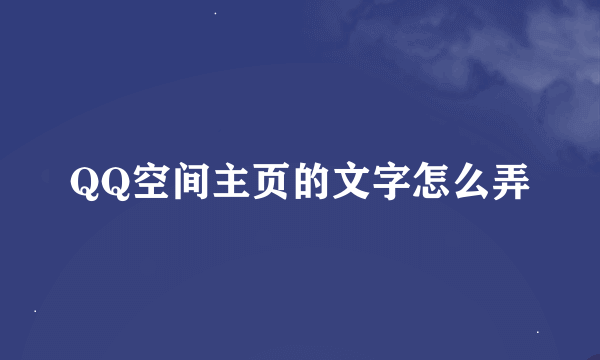 QQ空间主页的文字怎么弄